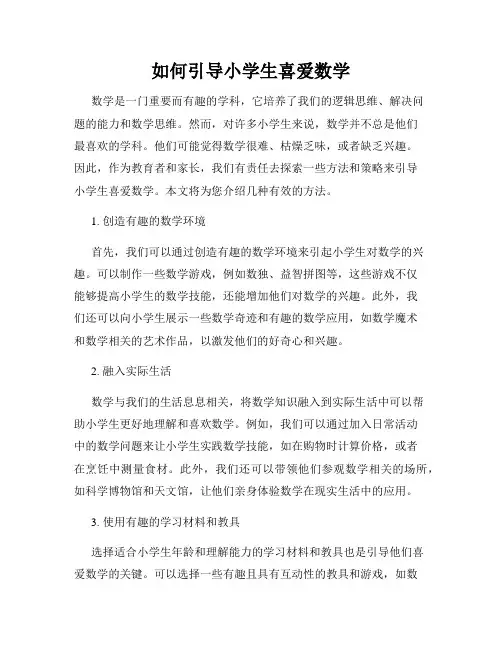 如何引导小学生喜爱数学

数学是一门重要而有趣的学科，它培养了我们的逻辑思维、解决问题的能力和数学思维。然而，对许多小学生来说，数学并不总是他们最喜欢的学科。他们可能觉得数学很难、枯燥乏味，或者缺乏兴趣。因此，作为教育者和家长，我们有责任去探索一些方法和策略来引导小学生喜爱数学。本文将为您介绍几种有效的方法。

1. 创造有趣的数学环境

首先，我们可以通过创造有趣的数学环境来引起小学生对数学的兴趣。可以制作一些数学游戏，例如数独、益智拼图等，这些游戏不仅能够提高小学生的数学技能，还能增加他们对数学的兴趣。此外，我们还可以向小学生展示一些数学奇迹和有趣的数学应用，如数学魔术和数学相关的艺术作品，以激发他们的好奇心和兴趣。

2. 融入实际生活

数学与我们的生活息息相关，将数学知识融入到实际生活中可以帮助小学生更好地理解和喜欢数学。例如，我们可以通过加入日常活动中的数学问题来让小学生实践数学技能，如在购物时计算价格，或者在烹饪中测量食材。此外，我们还可以带领他们参观数学相关的场所，如科学博物馆和天文馆，让他们亲身体验数学在现实生活中的应用。

3. 使用有趣的学习材料和教具

选择适合小学生年龄和理解能力的学习材料和教具也是引导他们喜爱数学的关键。可以选择一些有趣且具有互动性的教具和游戏，如数